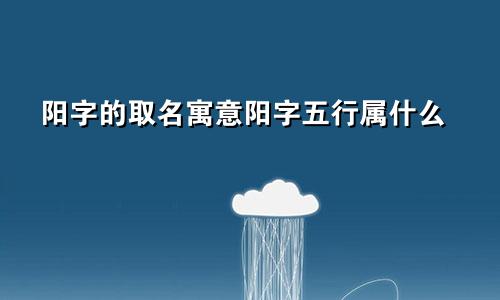 阳字的取名寓意阳字五行属什么